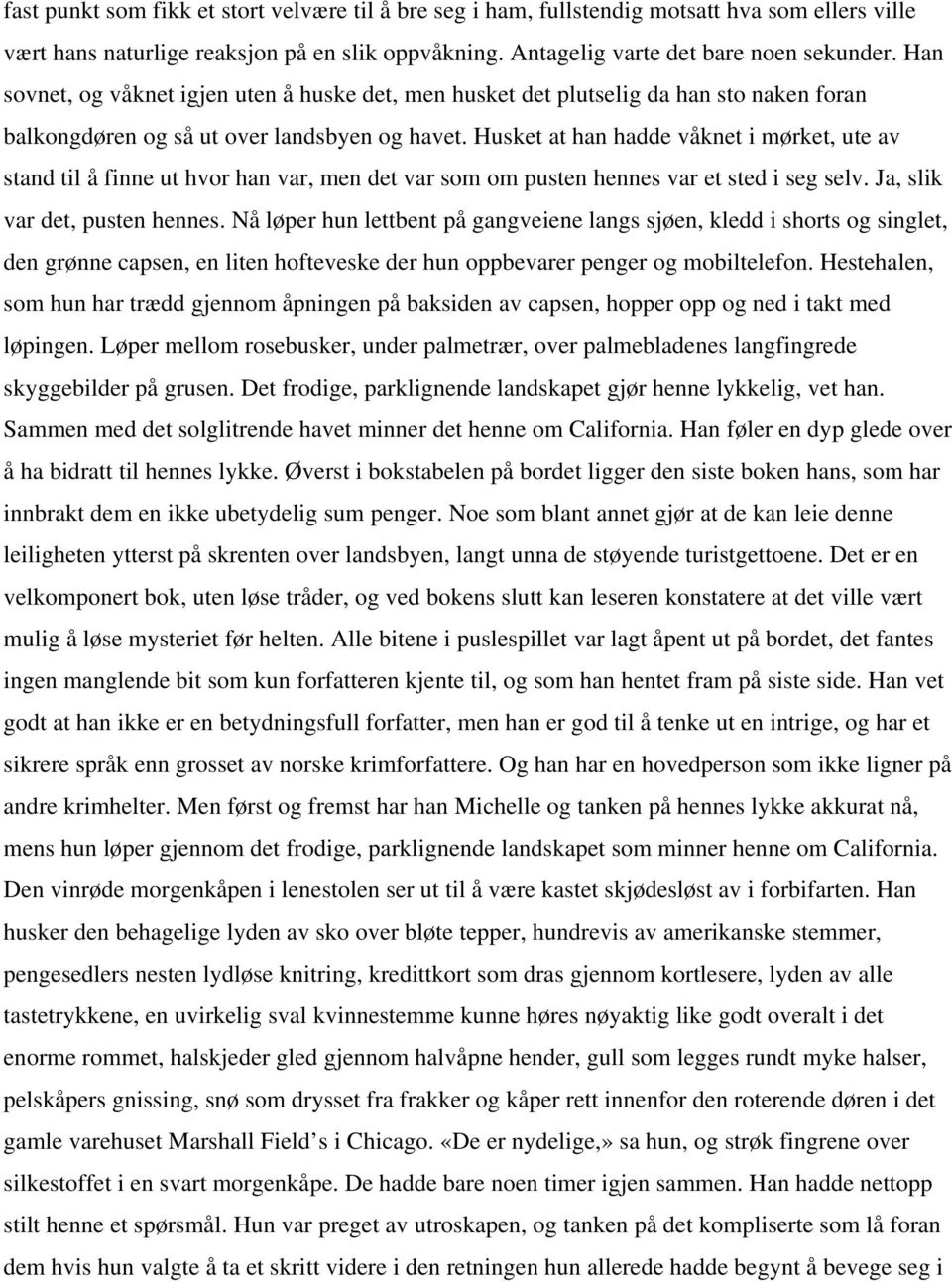 fast punkt som fikk et stort velvære til å bre seg i ham, fullstendig motsatt hva som ellers ville vært hans naturlige reaksjon på en slik oppvåkning. Antagelig varte det bare noen sekunder. Han sovnet, og våknet igjen uten å huske det, men husket det plutselig da han sto naken foran balkongdøren og så ut over landsbyen og havet. Husket at han hadde våknet i mørket, ute av stand til å finne ut hvor han var, men det var som om pusten hennes var et sted i seg selv. Ja, slik var det, pusten hennes. Nå løper hun lettbent på gangveiene langs sjøen, kledd i shorts og singlet, den grønne capsen, en liten hofteveske der hun oppbevarer penger og mobiltelefon. Hestehalen, som hun har trædd gjennom åpningen på baksiden av capsen, hopper opp og ned i takt med løpingen. Løper mellom rosebusker, under palmetrær, over palmebladenes langfingrede skyggebilder på grusen. Det frodige, parklignende landskapet gjør henne lykkelig, vet han. Sammen med det solglitrende havet minner det henne om California. Han føler en dyp glede over å ha bidratt til hennes lykke. Øverst i bokstabelen på bordet ligger den siste boken hans, som har innbrakt dem en ikke ubetydelig sum penger. Noe som blant annet gjør at de kan leie denne leiligheten ytterst på skrenten over landsbyen, langt unna de støyende turistgettoene. Det er en velkomponert bok, uten løse tråder, og ved bokens slutt kan leseren konstatere at det ville vært mulig å løse mysteriet før helten. Alle bitene i puslespillet var lagt åpent ut på bordet, det fantes ingen manglende bit som kun forfatteren kjente til, og som han hentet fram på siste side. Han vet godt at han ikke er en betydningsfull forfatter, men han er god til å tenke ut en intrige, og har et sikrere språk enn grosset av norske krimforfattere. Og han har en hovedperson som ikke ligner på andre krimhelter. Men først og fremst har han Michelle og tanken på hennes lykke akkurat nå, mens hun løper gjennom det frodige, parklignende landskapet som minner henne om California. Den vinrøde morgenkåpen i lenestolen ser ut til å være kastet skjødesløst av i forbifarten. Han husker den behagelige lyden av sko over bløte tepper, hundrevis av amerikanske stemmer, pengesedlers nesten lydløse knitring, kredittkort som dras gjennom kortlesere, lyden av alle tastetrykkene, en uvirkelig sval kvinnestemme kunne høres nøyaktig like godt overalt i det enorme rommet, halskjeder gled gjennom halvåpne hender, gull som legges rundt myke halser, pelskåpers gnissing, snø som drysset fra frakker og kåper rett innenfor den roterende døren i det gamle varehuset Marshall Field’s i Chicago. «De er nydelige,» sa hun, og strøk fingrene over silkestoffet i en svart morgenkåpe. De hadde bare noen timer igjen sammen. Han hadde nettopp stilt henne et spørsmål. Hun var preget av utroskapen, og tanken på det kompliserte som lå foran dem hvis hun valgte å ta et skritt videre i den retningen hun allerede hadde begynt å bevege seg i